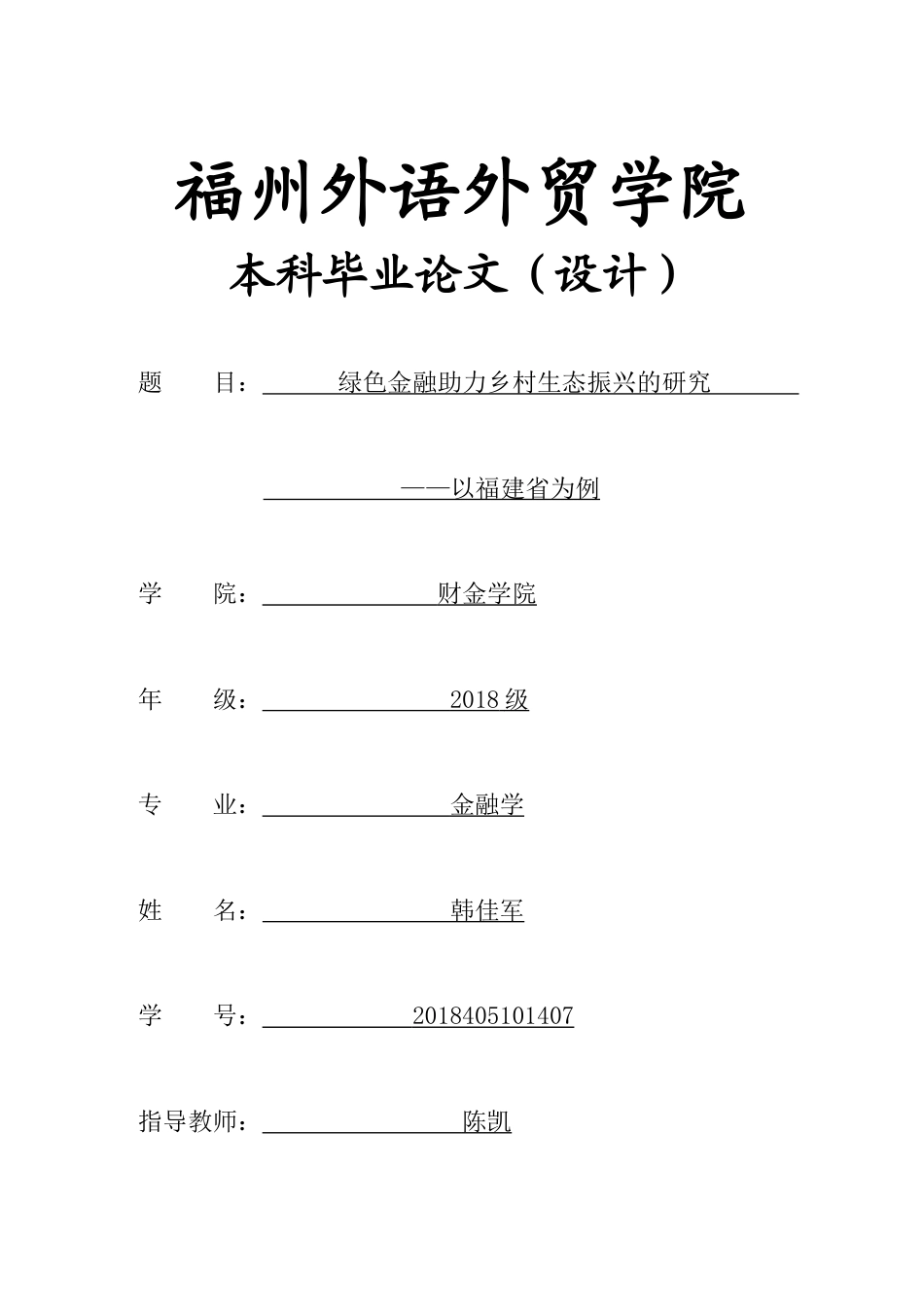 福州外语外贸学院

本科毕业论文（设计）

题　　目：绿色金融助力乡村生态振兴的研究

——以福建省为例

学　　院：财金学院

年　　级：2018 级

专　　业：金融学

姓　　名：韩佳军

学　　号：2018405101407

指导教师：陈凯